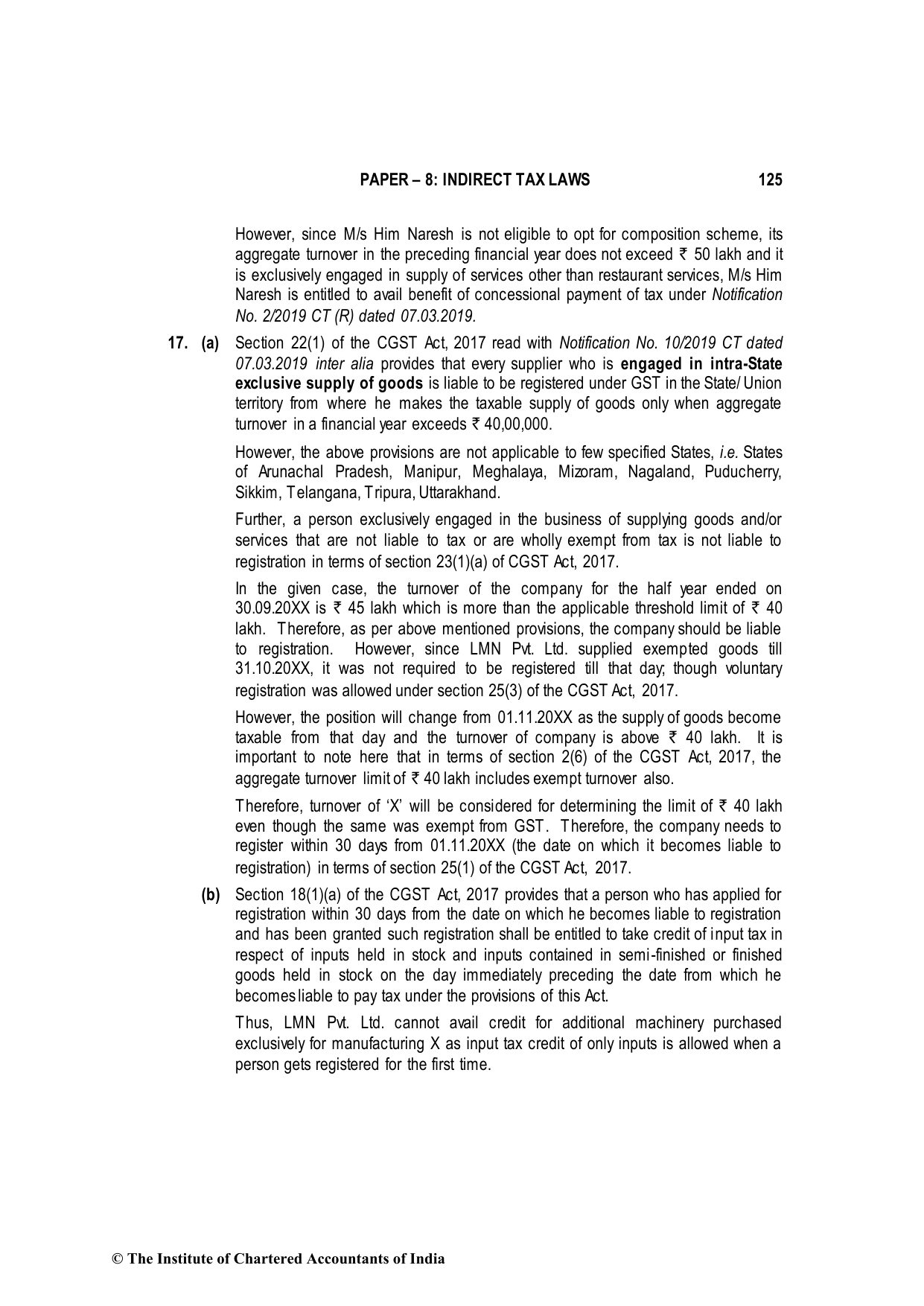 PAPER – 8: INDIRECT TAX LAWS 125

However, since M/s Him Naresh is not eligible to opt for composition scheme, its aggregate turnover in the preceding financial year does not exceed ₹ 50 lakh and it is exclusively engaged in supply of services other than restaurant services, M/s Him Naresh is entitled to avail benefit of concessional payment of tax under Notification No. 2/2019 CT (R) dated 07.03.2019.

17. (a) Section 22(1) of the CGST Act, 2017 read with Notification No. 10/2019 CT dated 07.03.2019 inter alia provides that every supplier who is engaged in intra-State exclusive supply of goods is liable to be registered under GST in the State/ Union territory from where he makes the taxable supply of goods only when aggregate turnover in a financial year exceeds ₹ 40,00,000.

However, the above provisions are not applicable to few specified States, i.e. States of Arunachal Pradesh, Manipur, Meghalaya, Mizoram, Nagaland, Puducherry, Sikkim, Telangana, Tripura, Uttarakhand.

Further, a person exclusively engaged in the business of supplying goods and/or services that are not liable to tax or are wholly exempt from tax is not liable to registration in terms of section 23(1)(a) of CGST Act, 2017.

In the given case, the turnover of the company for the half year ended on 30.09.20XX is ₹ 45 lakh which is more than the applicable threshold limit of ₹ 40 lakh. Therefore, as per above mentioned provisions, the company should be liable to registration. However, since LMN Pvt. Ltd. supplied exempted goods till 31.10.20XX, it was not required to be registered till that day; though voluntary registration was allowed under section 25(3) of the CGST Act, 2017.

However, the position will change from 01.11.20XX as the supply of goods become taxable from that day and the turnover of company is above ₹ 40 lakh. It is important to note here that in terms of section 2(6) of the CGST Act, 2017, the aggregate turnover limit of ₹ 40 lakh includes exempt turnover also.

Therefore, turnover of 'X' will be considered for determining the limit of ₹ 40 lakh even though the same was exempt from GST. Therefore, the company needs to register within 30 days from 01.11.20XX (the date on which it becomes liable to registration) in terms of section 25(1) of the CGST Act, 2017.

(b) Section 18(1)(a) of the CGST Act, 2017 provides that a person who has applied for registration within 30 days from the date on which he becomes liable to registration and has been granted such registration shall be entitled to take credit of input tax in respect of inputs held in stock and inputs contained in semi-finished or finished goods held in stock on the day immediately preceding the date from which he becomes liable to pay tax under the provisions of this Act.

Thus, LMN Pvt. Ltd. cannot avail credit for additional machinery purchased exclusively for manufacturing X as input tax credit of only inputs is allowed when a person gets registered for the first time.

© The Institute of Chartered Accountants of India